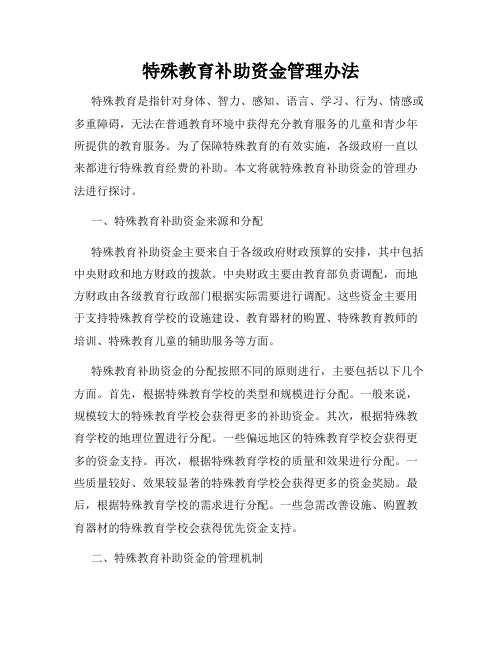 特殊教育补助资金管理办法

特殊教育是指针对身体、智力、感知、语言、学习、行为、情感或多重障碍，无法在普通教育环境中获得充分教育服务的儿童和青少年所提供的教育服务。为了保障特殊教育的有效实施，各级政府一直以来都进行特殊教育经费的补助。本文将就特殊教育补助资金的管理办法进行探讨。

一、特殊教育补助资金来源和分配

特殊教育补助资金主要来自于各级政府财政预算的安排，其中包括中央财政和地方财政的拨款。中央财政主要由教育部负责调配，而地方财政由各级教育行政部门根据实际需要进行调配。这些资金主要用于支持特殊教育学校的设施建设、教育器材的购置、特殊教育教师的培训、特殊教育儿童的辅助服务等方面。

特殊教育补助资金的分配按照不同的原则进行，主要包括以下几个方面。首先，根据特殊教育学校的类型和规模进行分配。一般来说，规模较大的特殊教育学校会获得更多的补助资金。其次，根据特殊教育学校的地理位置进行分配。一些偏远地区的特殊教育学校会获得更多的资金支持。再次，根据特殊教育学校的质量和效果进行分配。一些质量较好、效果较显著的特殊教育学校会获得更多的资金奖励。最后，根据特殊教育学校的需求进行分配。一些急需改善设施、购置教育器材的特殊教育学校会获得优先资金支持。

二、特殊教育补助资金的管理机制